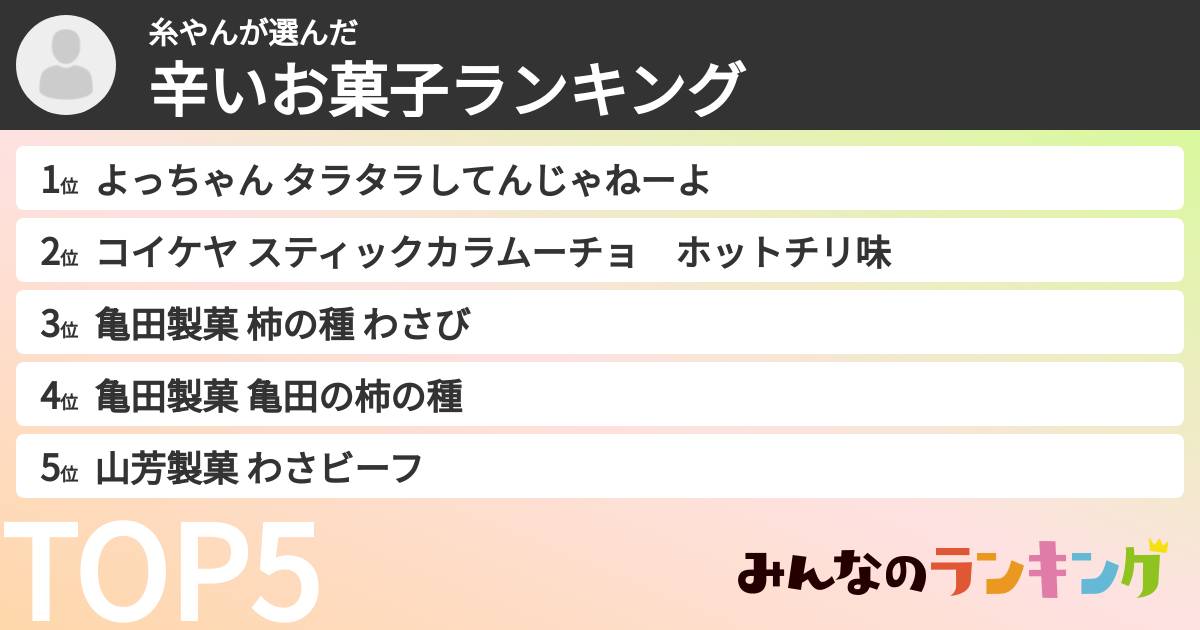 糸やんが選んだ
辛いお菓子ランキング

1位 よっちゃん タラタラしてんじゃねーよ
2位 コイケヤ スティックカラムーチョ　ホットチリ味
3位 亀田製菓 柿の種 わさび
4位 亀田製菓 亀田の柿の種
5位 山芳製菓 わさビーフ

TOP5

みんなのランキング